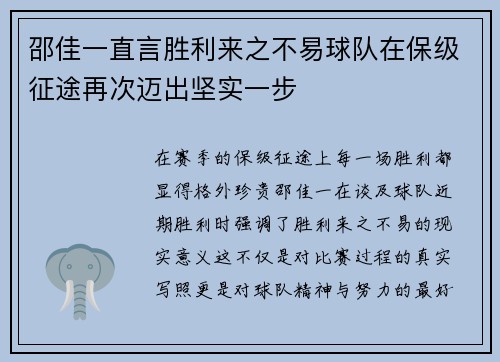 邵佳一直言胜利来之不易球队在保级征途再次迈出坚实一步

在赛季的保级征途上每一场胜利都显得格外珍贵邵佳一在谈及球队近期胜利时强调了胜利来之不易的现实意义这不仅是对比赛过程的真实写照更是对球队精神与努力的最好